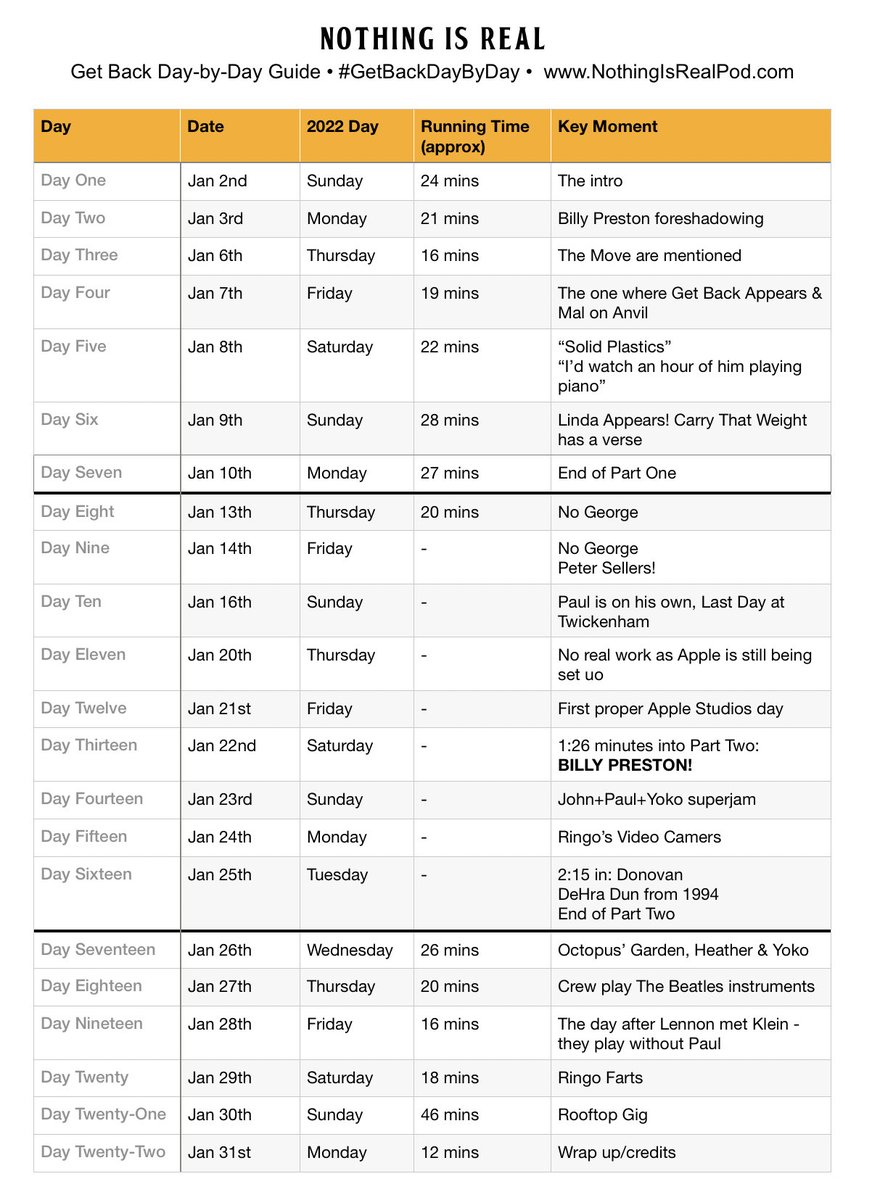 NOTHING IS REAL

Get Back Day-by-Day Guide • #GetBackDayByDay • www.NothingIsRealPod.com

| Day | Date | 2022 Day | Running Time (approx) | Key Moment |
|---|---|---|---|---|
| Day One | Jan 2nd | Sunday | 24 mins | The intro |
| Day Two | Jan 3rd | Monday | 21 mins | Billy Preston foreshadowing |
| Day Three | Jan 6th | Thursday | 16 mins | The Move are mentioned |
| Day Four | Jan 7th | Friday | 19 mins | The one where Get Back Appears & Mal on Anvil |
| Day Five | Jan 8th | Saturday | 22 mins | "Solid Plastics" "I'd watch an hour of him playing piano" |
| Day Six | Jan 9th | Sunday | 28 mins | Linda Appears! Carry That Weight has a verse |
| Day Seven | Jan 10th | Monday | 27 mins | End of Part One |
| Day Eight | Jan 13th | Thursday | 20 mins | No George |
| Day Nine | Jan 14th | Friday | - | No George Peter Sellers! |
| Day Ten | Jan 16th | Sunday | - | Paul is on his own, Last Day at Twickenham |
| Day Eleven | Jan 20th | Thursday | - | No real work as Apple is still being set uo |
| Day Twelve | Jan 21st | Friday | - | First proper Apple Studios day |
| Day Thirteen | Jan 22nd | Saturday | - | 1:26 minutes into Part Two: BILLY PRESTON! |
| Day Fourteen | Jan 23rd | Sunday | - | John+Paul+Yoko superjam |
| Day Fifteen | Jan 24th | Monday | - | Ringo's Video Camers |
| Day Sixteen | Jan 25th | Tuesday | - | 2:15 in: Donovan DeHra Dun from 1994 End of Part Two |
| Day Seventeen | Jan 26th | Wednesday | 26 mins | Octopus' Garden, Heather & Yoko |
| Day Eighteen | Jan 27th | Thursday | 20 mins | Crew play The Beatles instruments |
| Day Nineteen | Jan 28th | Friday | 16 mins | The day after Lennon met Klein - they play without Paul |
| Day Twenty | Jan 29th | Saturday | 18 mins | Ringo Farts |
| Day Twenty-One | Jan 30th | Sunday | 46 mins | Rooftop Gig |
| Day Twenty-Two | Jan 31st | Monday | 12 mins | Wrap up/credits |